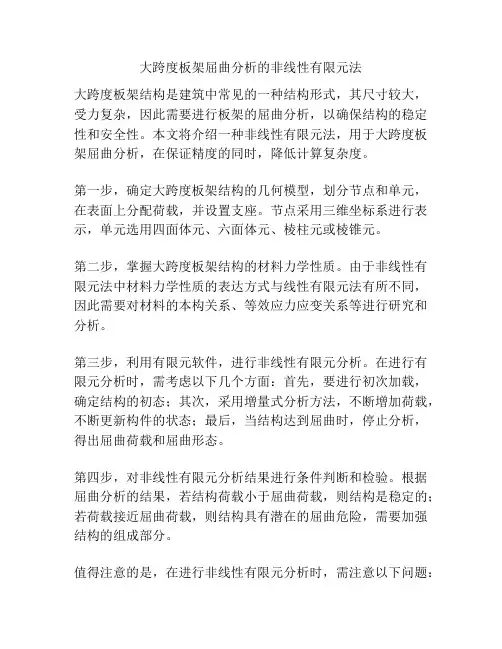 大跨度板架屈曲分析的非线性有限元法

大跨度板架结构是建筑中常见的一种结构形式，其尺寸较大，受力复杂，因此需要进行板架的屈曲分析，以确保结构的稳定性和安全性。本文将介绍一种非线性有限元法，用于大跨度板架屈曲分析，在保证精度的同时，降低计算复杂度。

第一步，确定大跨度板架结构的几何模型，划分节点和单元，在表面上分配荷载，并设置支座。节点采用三维坐标系进行表示，单元选用四面体元、六面体元、棱柱元或棱锥元。

第二步，掌握大跨度板架结构的材料力学性质。由于非线性有限元法中材料力学性质的表达方式与线性有限元法有所不同，因此需要对材料的本构关系、等效应力应变关系等进行研究和分析。

第三步，利用有限元软件，进行非线性有限元分析。在进行有限元分析时，需考虑以下几个方面：首先，要进行初次加载，确定结构的初态；其次，采用增量式分析方法，不断增加荷载，不断更新构件的状态；最后，当结构达到屈曲时，停止分析，得出屈曲荷载和屈曲形态。

第四步，对非线性有限元分析结果进行条件判断和检验。根据屈曲分析的结果，若结构荷载小于屈曲荷载，则结构是稳定的；若荷载接近屈曲荷载，则结构具有潜在的屈曲危险，需要加强结构的组成部分。

值得注意的是，在进行非线性有限元分析时，需注意以下问题：